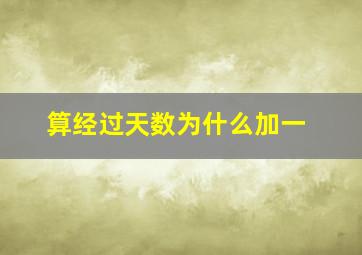 算经过天数为什么加一